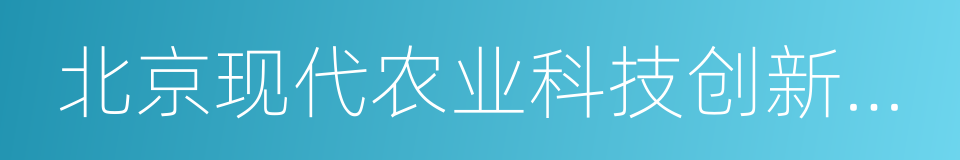 北京现代农业科技创新...